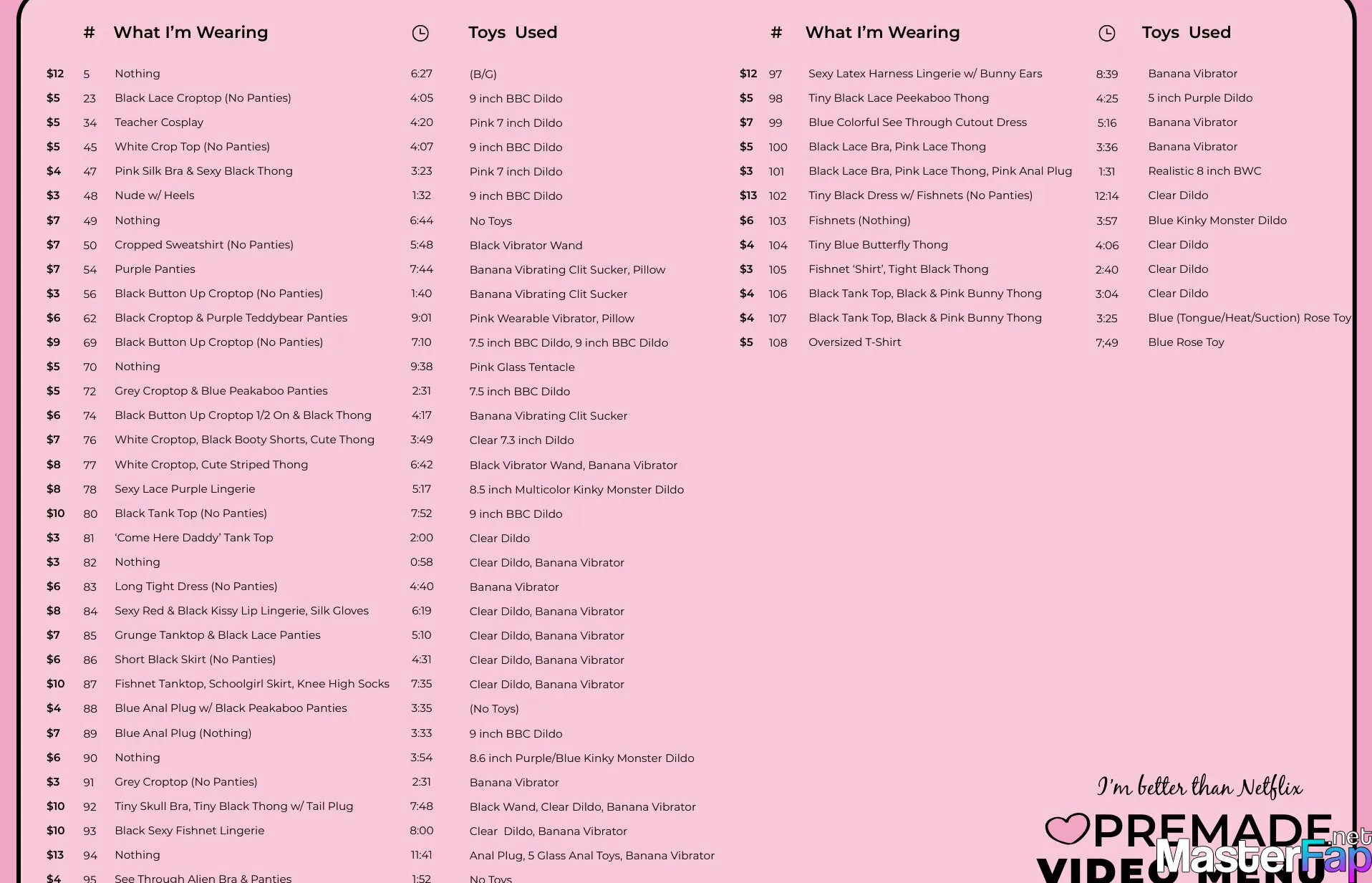 | | # | What I'm Wearing | | Toys Used |
|---|---|---|---|---|
| $12 | 5 | Nothing | 6:27 | (B/G) |
| $5 | 23 | Black Lace Croptop (No Panties) | 4:05 | 9 inch BBC Dildo |
| $5 | 34 | Teacher Cosplay | 4:20 | Pink 7 inch Dildo |
| $5 | 45 | White Crop Top (No Panties) | 4:07 | 9 inch BBC Dildo |
| $4 | 47 | Pink Silk Bra & Sexy Black Thong | 3:23 | Pink 7 inch Dildo |
| $3 | 48 | Nude w/ Heels | 1:32 | 9 inch BBC Dildo |
| $7 | 49 | Nothing | 6:44 | No Toys |
| $7 | 50 | Cropped Sweatshirt (No Panties) | 5:48 | Black Vibrator Wand |
| $7 | 54 | Purple Panties | 7:44 | Banana Vibrating Clit Sucker, Pillow |
| $3 | 56 | Black Button Up Croptop (No Panties) | 1:40 | Banana Vibrating Clit Sucker |
| $6 | 62 | Black Croptop & Purple Teddybear Panties | 9:01 | Pink Wearable Vibrator, Pillow |
| $9 | 69 | Black Button Up Croptop (No Panties) | 7:10 | 7.5 inch BBC Dildo, 9 inch BBC Dildo |
| $5 | 70 | Nothing | 9:38 | Pink Glass Tentacle |
| $5 | 72 | Grey Croptop & Blue Peakaboo Panties | 2:31 | 7.5 inch BBC Dildo |
| $6 | 74 | Black Button Up Croptop 1/2 On & Black Thong | 4:17 | Banana Vibrating Clit Sucker |
| $7 | 76 | White Croptop, Black Booty Shorts, Cute Thong | 3:49 | Clear 7.3 inch Dildo |
| $8 | 77 | White Croptop, Cute Striped Thong | 6:42 | Black Vibrator Wand, Banana Vibrator |
| $8 | 78 | Sexy Lace Purple Lingerie | 5:17 | 8.5 inch Multicolor Kinky Monster Dildo |
| $10 | 80 | Black Tank Top (No Panties) | 7:52 | 9 inch BBC Dildo |
| $3 | 81 | 'Come Here Daddy' Tank Top | 2:00 | Clear Dildo |
| $3 | 82 | Nothing | 0:58 | Clear Dildo, Banana Vibrator |
| $6 | 83 | Long Tight Dress (No Panties) | 4:40 | Banana Vibrator |
| $8 | 84 | Sexy Red & Black Kissy Lip Lingerie, Silk Gloves | 6:19 | Clear Dildo, Banana Vibrator |
| $7 | 85 | Grunge Tanktop & Black Lace Panties | 5:10 | Clear Dildo, Banana Vibrator |
| $6 | 86 | Short Black Skirt (No Panties) | 4:31 | Clear Dildo, Banana Vibrator |
| $10 | 87 | Fishnet Tanktop, Schoolgirl Skirt, Knee High Socks | 7:35 | Clear Dildo, Banana Vibrator |
| $4 | 88 | Blue Anal Plug w/ Black Peakaboo Panties | 3:35 | (No Toys) |
| $7 | 89 | Blue Anal Plug (Nothing) | 3:33 | 9 inch BBC Dildo |
| $6 | 90 | Nothing | 3:54 | 8.6 inch Purple/Blue Kinky Monster Dildo |
| $3 | 91 | Grey Croptop (No Panties) | 2:31 | Banana Vibrator |
| $10 | 92 | Tiny Skull Bra, Tiny Black Thong w/ Tail Plug | 7:48 | Black Wand, Clear Dildo, Banana Vibrator |
| $10 | 93 | Black Sexy Fishnet Lingerie | 8:00 | Clear Dildo, Banana Vibrator |
| $13 | 94 | Nothing | 11:41 | Anal Plug, 5 Glass Anal Toys, Banana Vibrator |
| $4 | 95 | See Through Alien Bra & Panties | 1:52 | No Toys |

| | # | What I'm Wearing | | Toys Used |
|---|---|---|---|---|
| $12 | 97 | Sexy Latex Harness Lingerie w/ Bunny Ears | 8:39 | Banana Vibrator |
| $5 | 98 | Tiny Black Lace Peekaboo Thong | 4:25 | 5 inch Purple Dildo |
| $7 | 99 | Blue Colorful See Through Cutout Dress | 5:16 | Banana Vibrator |
| $5 | 100 | Black Lace Bra, Pink Lace Thong | 3:36 | Banana Vibrator |
| $3 | 101 | Black Lace Bra, Pink Lace Thong, Pink Anal Plug | 1:31 | Realistic 8 inch BWC |
| $13 | 102 | Tiny Black Dress w/ Fishnets (No Panties) | 12:14 | Clear Dildo |
| $6 | 103 | Fishnets (Nothing) | 3:57 | Blue Kinky Monster Dildo |
| $4 | 104 | Tiny Blue Butterfly Thong | 4:06 | Clear Dildo |
| $3 | 105 | Fishnet 'Shirt', Tight Black Thong | 2:40 | Clear Dildo |
| $4 | 106 | Black Tank Top, Black & Pink Bunny Thong | 3:04 | Clear Dildo |
| $4 | 107 | Black Tank Top, Black & Pink Bunny Thong | 3:25 | Blue (Tongue/Heat/Suction) Rose Toy |
| $5 | 108 | Oversized T-Shirt | 7;49 | Blue Rose Toy |

I'm better than Netflix

PREMADE VIDEO MENU

MasterFap.net